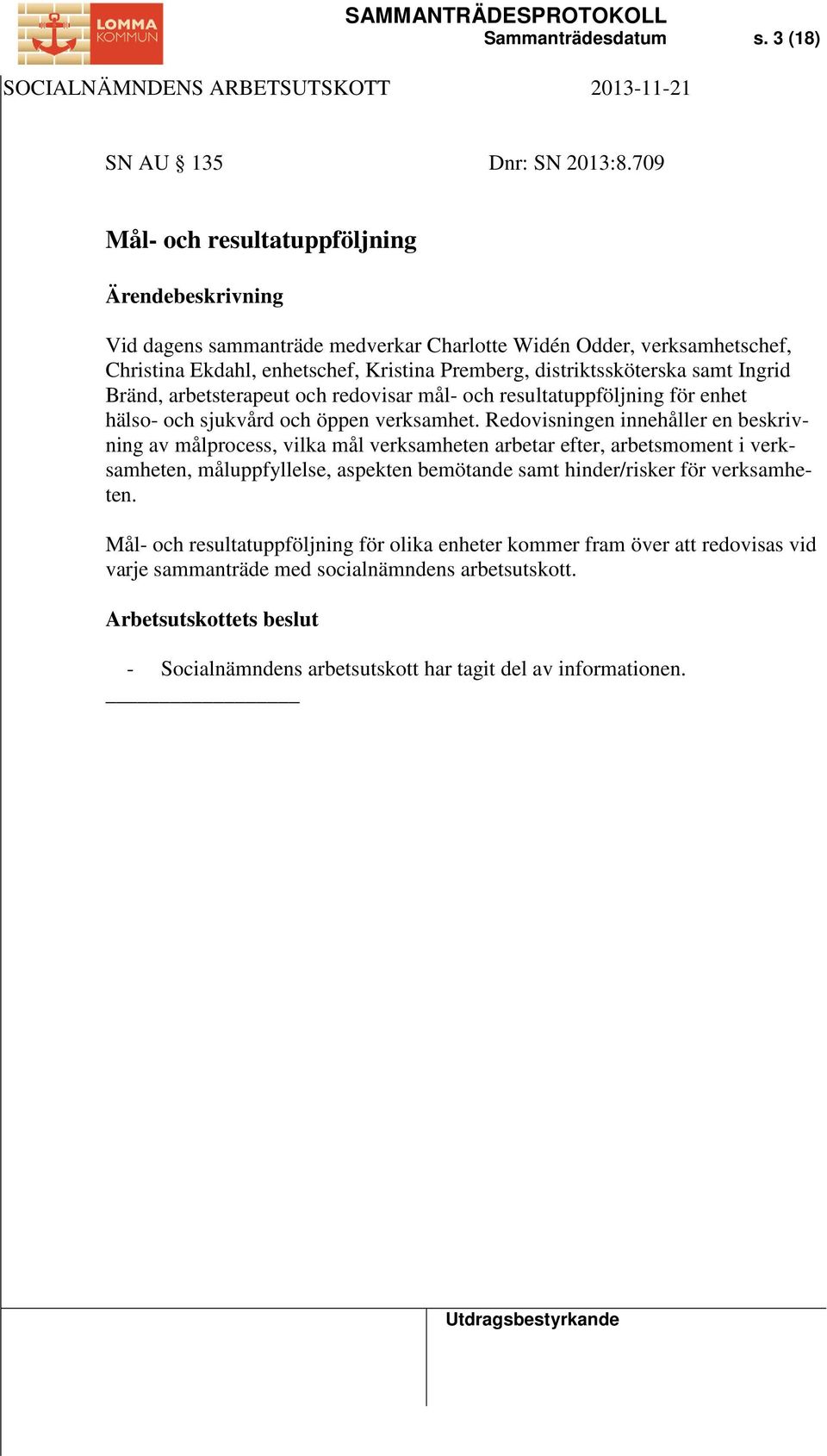 LOMMA KOMMUN

SAMMANTRÄDESPROTOKOLL
Sammanträdesdatum s. 3 (18)

SOCIALNÄMNDENS ARBETSUTSKOTT 2013-11-21

SN AU § 135 Dnr: SN 2013:8.709

Mål- och resultatuppföljning

Ärendebeskrivning

Vid dagens sammanträde medverkar Charlotte Widén Odder, verksamhetschef, Christina Ekdahl, enhetschef, Kristina Premberg, distriktssköterska samt Ingrid Bränd, arbetsterapeut och redovisar mål- och resultatuppföljning för enhet hälso- och sjukvård och öppen verksamhet. Redovisningen innehåller en beskrivning av målprocess, vilka mål verksamheten arbetar efter, arbetsmoment i verksamheten, måluppfyllelse, aspekten bemötande samt hinder/risker för verksamheten.

Mål- och resultatuppföljning för olika enheter kommer fram över att redovisas vid varje sammanträde med socialnämndens arbetsutskott.

Arbetsutskottets beslut

- Socialnämndens arbetsutskott har tagit del av informationen.

Utdragsbestyrkande